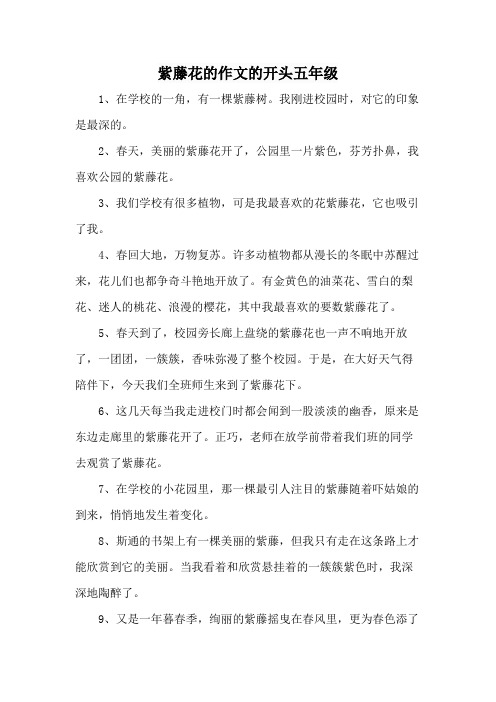 紫藤花的作文的开头五年级

1、在学校的一角，有一棵紫藤树。我刚进校园时，对它的印象是最深的。

2、春天，美丽的紫藤花开了，公园里一片紫色，芬芳扑鼻，我喜欢公园的紫藤花。

3、我们学校有很多植物，可是我最喜欢的花紫藤花，它也吸引了我。

4、春回大地，万物复苏。许多动植物都从漫长的冬眠中苏醒过来，花儿们也都争奇斗艳地开放了。有金黄色的油菜花、雪白的梨花、迷人的桃花、浪漫的樱花，其中我最喜欢的要数紫藤花了。

5、春天到了，校园旁长廊上盘绕的紫藤花也一声不响地开放了，一团团，一簇簇，香味弥漫了整个校园。于是，在大好天气得陪伴下，今天我们全班师生来到了紫藤花下。

6、这几天每当我走进校门时都会闻到一股淡淡的幽香，原来是东边走廊里的紫藤花开了。正巧，老师在放学前带着我们班的同学去观赏了紫藤花。

7、在学校的小花园里，那一棵最引人注目的紫藤随着吓姑娘的到来，悄悄地发生着变化。

8、斯通的书架上有一棵美丽的紫藤，但我只有走在这条路上才能欣赏到它的美丽。当我看着和欣赏悬挂着的一簇簇紫色时，我深深地陶醉了。

9、又是一年暮春季，绚丽的紫藤摇曳在春风里，更为春色添了